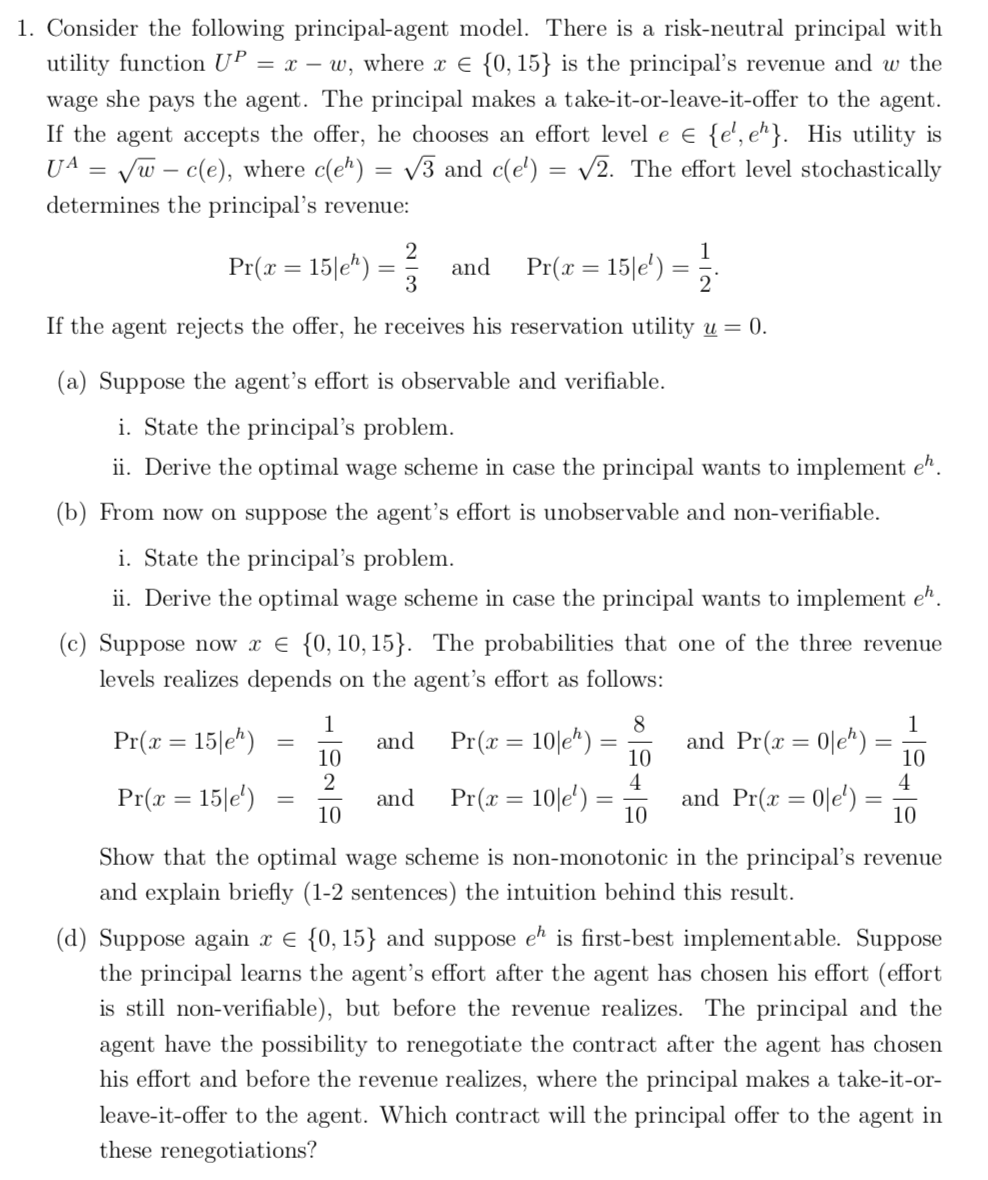 1. Consider the following principal-agent model. There is a risk-neutral principal with utility function $U^P = x - w$, where $x \in \{0, 15\}$ is the principal's revenue and $w$ the wage she pays the agent. The principal makes a take-it-or-leave-it-offer to the agent. If the agent accepts the offer, he chooses an effort level $e \in \{e^l, e^h\}$. His utility is $U^A = \sqrt{w} - c(e)$, where $c(e^h) = \sqrt{3}$ and $c(e^l) = \sqrt{2}$. The effort level stochastically determines the principal's revenue:

$\Pr(x = 15|e^h) = \frac{2}{3}$ and $\Pr(x = 15|e^l) = \frac{1}{2}$.

If the agent rejects the offer, he receives his reservation utility $\underline{u} = 0$.

(a) Suppose the agent's effort is observable and verifiable.

i. State the principal's problem.

ii. Derive the optimal wage scheme in case the principal wants to implement $e^h$.

(b) From now on suppose the agent's effort is unobservable and non-verifiable.

i. State the principal's problem.

ii. Derive the optimal wage scheme in case the principal wants to implement $e^h$.

(c) Suppose now $x \in \{0, 10, 15\}$. The probabilities that one of the three revenue levels realizes depends on the agent's effort as follows:

$\Pr(x = 15|e^h) = \frac{1}{10}$ and $\Pr(x = 10|e^h) = \frac{8}{10}$ and $\Pr(x = 0|e^h) = \frac{1}{10}$
$\Pr(x = 15|e^l) = \frac{2}{10}$ and $\Pr(x = 10|e^l) = \frac{4}{10}$ and $\Pr(x = 0|e^l) = \frac{4}{10}$

Show that the optimal wage scheme is non-monotonic in the principal's revenue and explain briefly (1-2 sentences) the intuition behind this result.

(d) Suppose again $x \in \{0, 15\}$ and suppose $e^h$ is first-best implementable. Suppose the principal learns the agent's effort after the agent has chosen his effort (effort is still non-verifiable), but before the revenue realizes. The principal and the agent have the possibility to renegotiate the contract after the agent has chosen his effort and before the revenue realizes, where the principal makes a take-it-or-leave-it-offer to the agent. Which contract will the principal offer to the agent in these renegotiations?